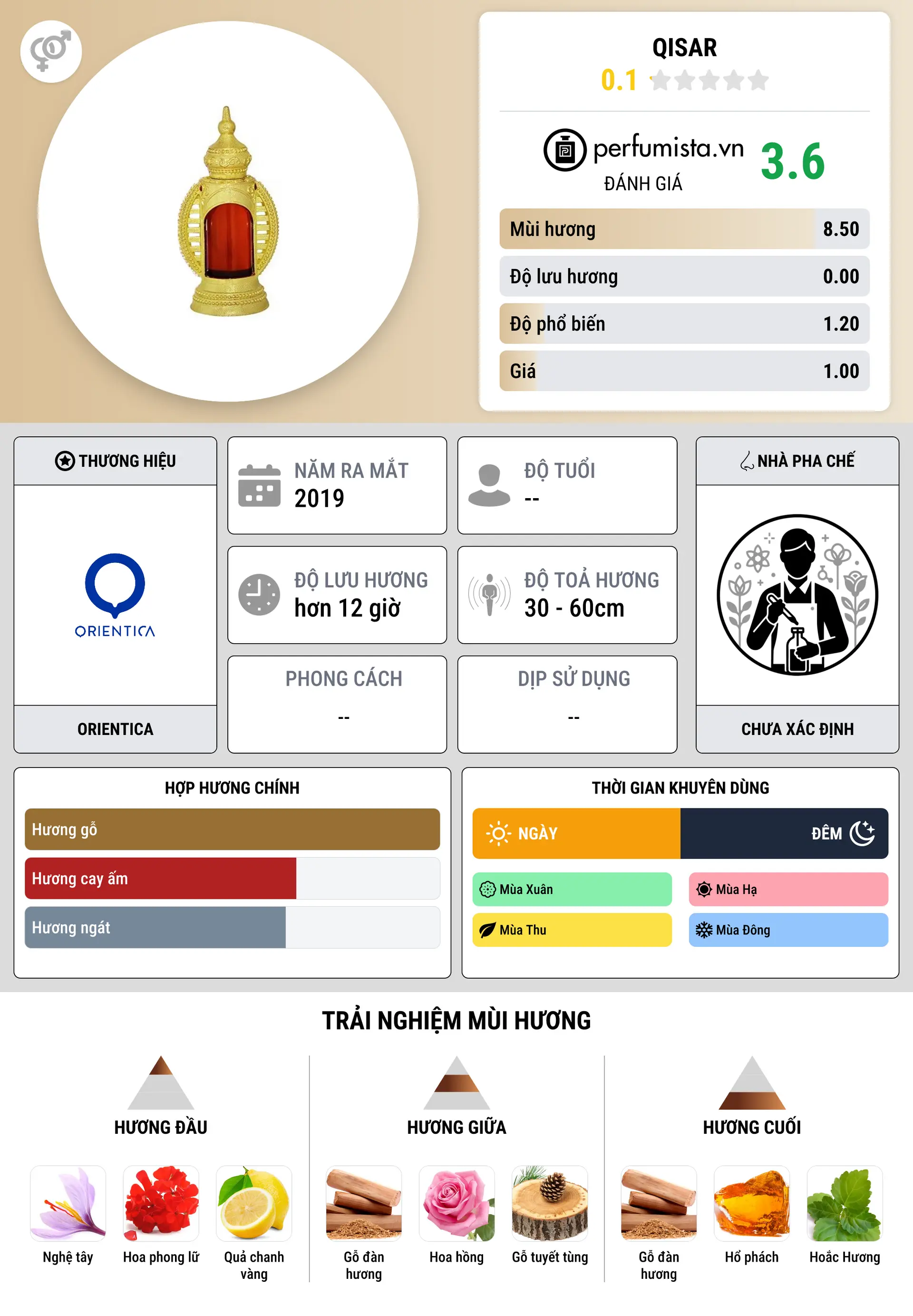 QISAR
0.1

perfumista.vn
ĐÁNH GIÁ
3.6

| Mùi hương | 8.50 |
|---|---|
| Độ lưu hương | 0.00 |
| Độ phổ biến | 1.20 |
| Giá | 1.00 |

THƯƠNG HIỆU
ORIENTICA
ORIENTICA

NĂM RA MẮT
2019

ĐỘ TUỔI
--

ĐỘ LƯU HƯƠNG
hơn 12 giờ

ĐỘ TOẢ HƯƠNG
30 - 60cm

PHONG CÁCH
--

DỊP SỬ DỤNG
--

NHÀ PHA CHẾ
CHƯA XÁC ĐỊNH

HỢP HƯƠNG CHÍNH
Hương gỗ
Hương cay ấm
Hương ngát

THỜI GIAN KHUYÊN DÙNG
NGÀY
ĐÊM
Mùa Xuân
Mùa Hạ
Mùa Thu
Mùa Đông

TRẢI NGHIỆM MÙI HƯƠNG

HƯƠNG ĐẦU
Nghệ tây
Hoa phong lữ
Quả chanh vàng

HƯƠNG GIỮA
Gỗ đàn hương
Hoa hồng
Gỗ tuyết tùng

HƯƠNG CUỐI
Gỗ đàn hương
Hổ phách
Hoắc Hương